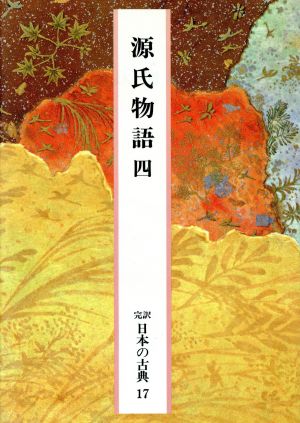 源氏物語 四

完訳
日本の古典
17